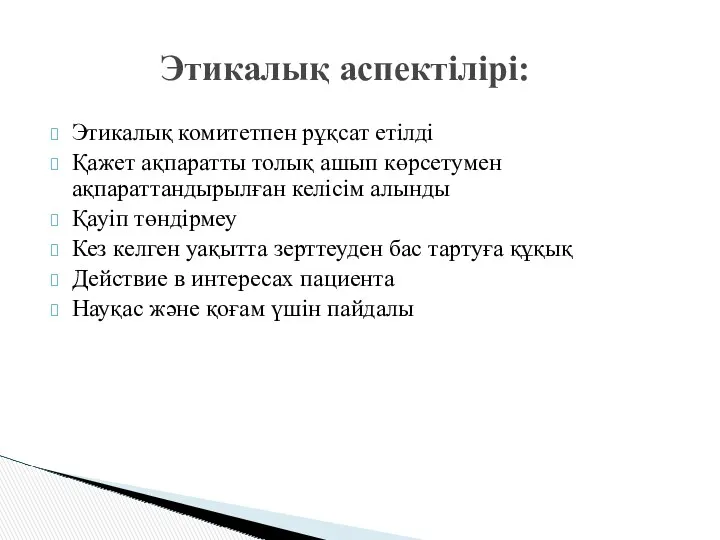 Этикалық аспектілірі:

Этикалық комитетпен рұқсат етілді

Қажет ақпаратты толық ашып көрсетумен ақпараттандырылған келісім алынды

Қауіп төндірмеу

Кез келген уақытта зерттеуден бас тартуға құқық

Действие в интересах пациента

Науқас және қоғам үшін пайдалы